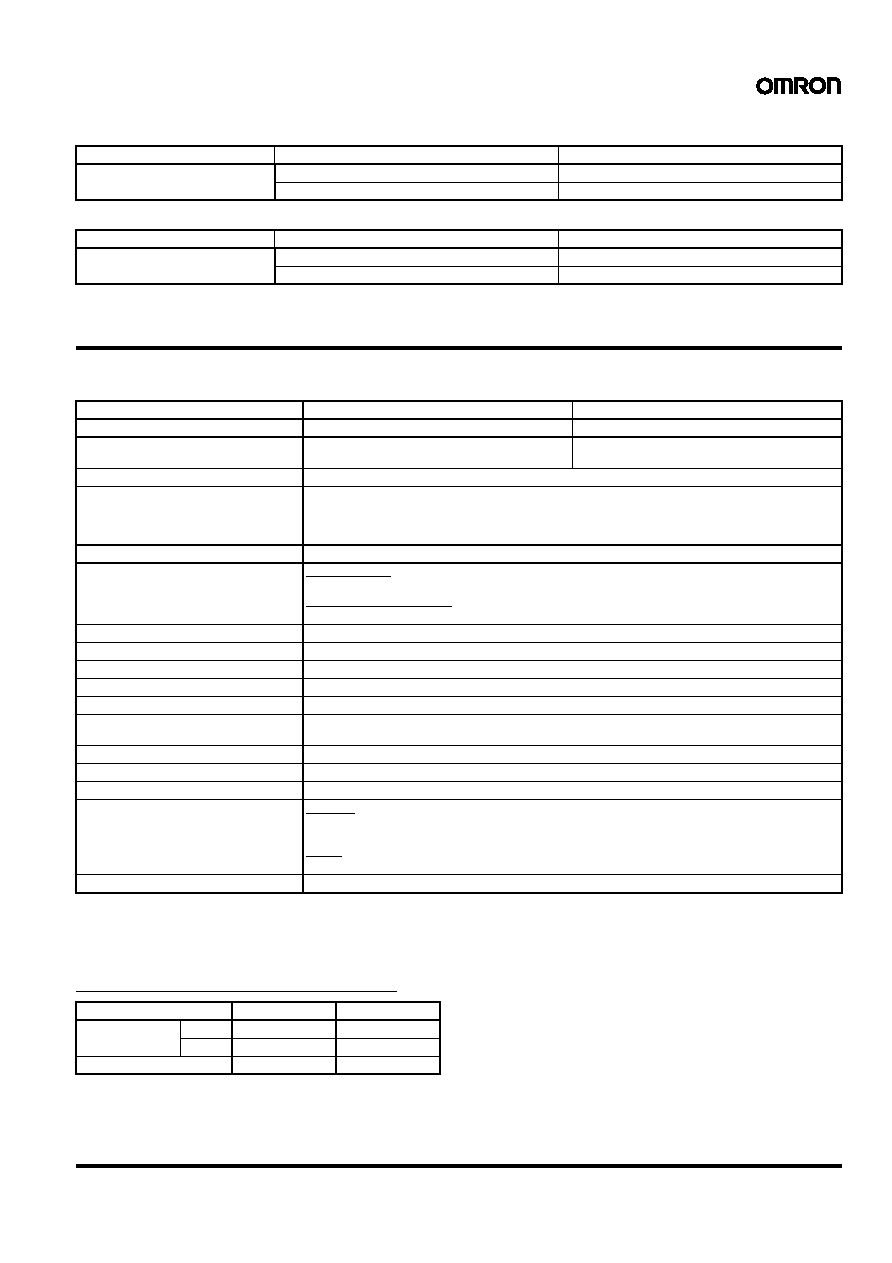 OMRON